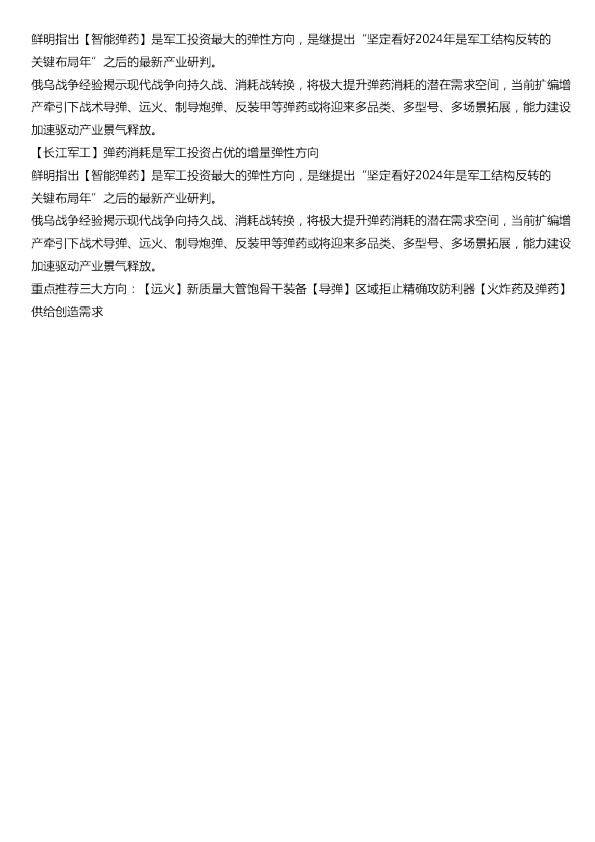 鲜明指出【智能弹药】是军工投资最大的弹性方向，是继提出“坚定看好2024年是军工结构反转的关键布局年”之后的最新产业研判。

俄乌战争经验揭示现代战争向持久战、消耗战转换，将极大提升弹药消耗的潜在需求空间，当前扩编增产牵引下战术导弹、远火、制导炮弹、反装甲等弹药或将迎来多品类、多型号、多场景拓展，能力建设加速驱动产业景气释放。

【长江军工】弹药消耗是军工投资占优的增量弹性方向

鲜明指出【智能弹药】是军工投资最大的弹性方向，是继提出“坚定看好2024年是军工结构反转的关键布局年”之后的最新产业研判。

俄乌战争经验揭示现代战争向持久战、消耗战转换，将极大提升弹药消耗的潜在需求空间，当前扩编增产牵引下战术导弹、远火、制导炮弹、反装甲等弹药或将迎来多品类、多型号、多场景拓展，能力建设加速驱动产业景气释放。

重点推荐三大方向：【远火】新质量大管饱骨干装备【导弹】区域拒止精确攻防利器【火炸药及弹药】供给创造需求